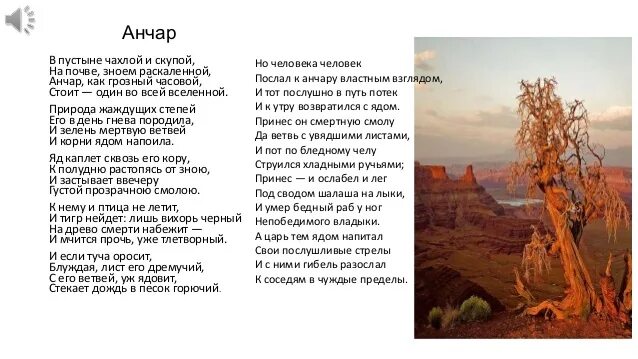 Анчар

В пустыне чахлой и скупой,
На почве, зноем раскаленной,
Анчар, как грозный часовой,
Стоит — один во всей вселенной.

Природа жаждущих степей
Его в день гнева породила,
И зелень мертвую ветвей
И корни ядом напоила.

Яд каплет сквозь его кору,
К полудню растопясь от зною,
И застывает ввечеру
Густой прозрачною смолою.

К нему и птица не летит,
И тигр нейдет: лишь вихорь черный
На древо смерти набежит —
И мчится прочь, уже тлетворный.

И если туча оросит,
Блуждая, лист его дремучий,
С его ветвей, уж ядовит,
Стекает дождь в песок горючий.

Но человека человек
Послал к анчару властным взглядом,
И тот послушно в путь потек
И к утру возвратился с ядом.
Принес он смертную смолу
Да ветвь с увядшими листами,
И пот по бледному челу
Струился хладными ручьями;
Принес — и ослабел и лег
Под сводом шалаша на лыки,
И умер бедный раб у ног
Непобедимого владыки.
А царь тем ядом напитал
Свои послушливые стрелы
И с ними гибель разослал
К соседям в чуждые пределы.